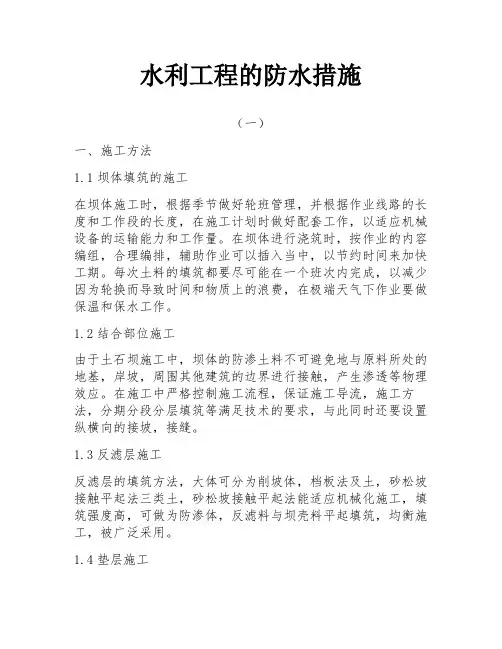 水利工程的防水措施

（一）

一、施工方法

1.1 坝体填筑的施工

在坝体施工时，根据季节做好轮班管理，并根据作业线路的长度和工作段的长度，在施工计划时做好配套工作，以适应机械设备的运输能力和工作量。在坝体进行浇筑时，按作业的内容编组，合理编排，辅助作业可以插入当中，以节约时间来加快工期。每次土料的填筑都要尽可能在一个班次内完成，以减少因为轮换而导致时间和物质上的浪费，在极端天气下作业要做保温和保水工作。

1.2 结合部位施工

由于土石坝施工中，坝体的防渗土料不可避免地与原料所处的地基，岸坡，周围其他建筑的边界进行接触，产生渗透等物理效应。在施工中严格控制施工流程，保证施工导流，施工方法，分期分段分层填筑等满足技术的要求，与此同时还要设置纵横向的接坡，接缝。

1.3 反滤层施工

反滤层的填筑方法，大体可分为削坡体，档板法及土，砂松坡接触平起法三类土，砂松坡接触平起法能适应机械化施工，填筑强度高，可做为防渗体，反滤料与坝壳料平起填筑，均衡施工，被广泛采用。

1.4 垫层施工